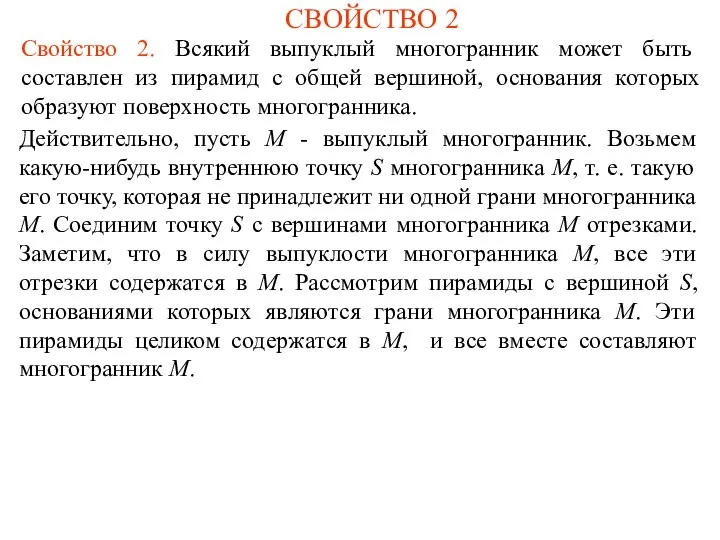 СВОЙСТВО 2

Свойство 2. Всякий выпуклый многогранник может быть составлен из пирамид с общей вершиной, основания которых образуют поверхность многогранника.

Действительно, пусть $M$ - выпуклый многогранник. Возьмем какую-нибудь внутреннюю точку $S$ многогранника $M$, т. е. такую его точку, которая не принадлежит ни одной грани многогранника $M$. Соединим точку $S$ с вершинами многогранника $M$ отрезками. Заметим, что в силу выпуклости многогранника $M$, все эти отрезки содержатся в $M$. Рассмотрим пирамиды с вершиной $S$, основаниями которых являются грани многогранника $M$. Эти пирамиды целиком содержатся в $M$, и все вместе составляют многогранник $M$.